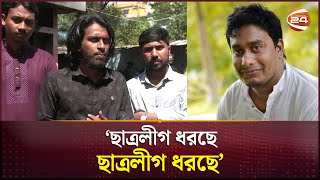 24

‘ছাত্রলীগ ধরছে
ছাত্রলীগ ধরছে’